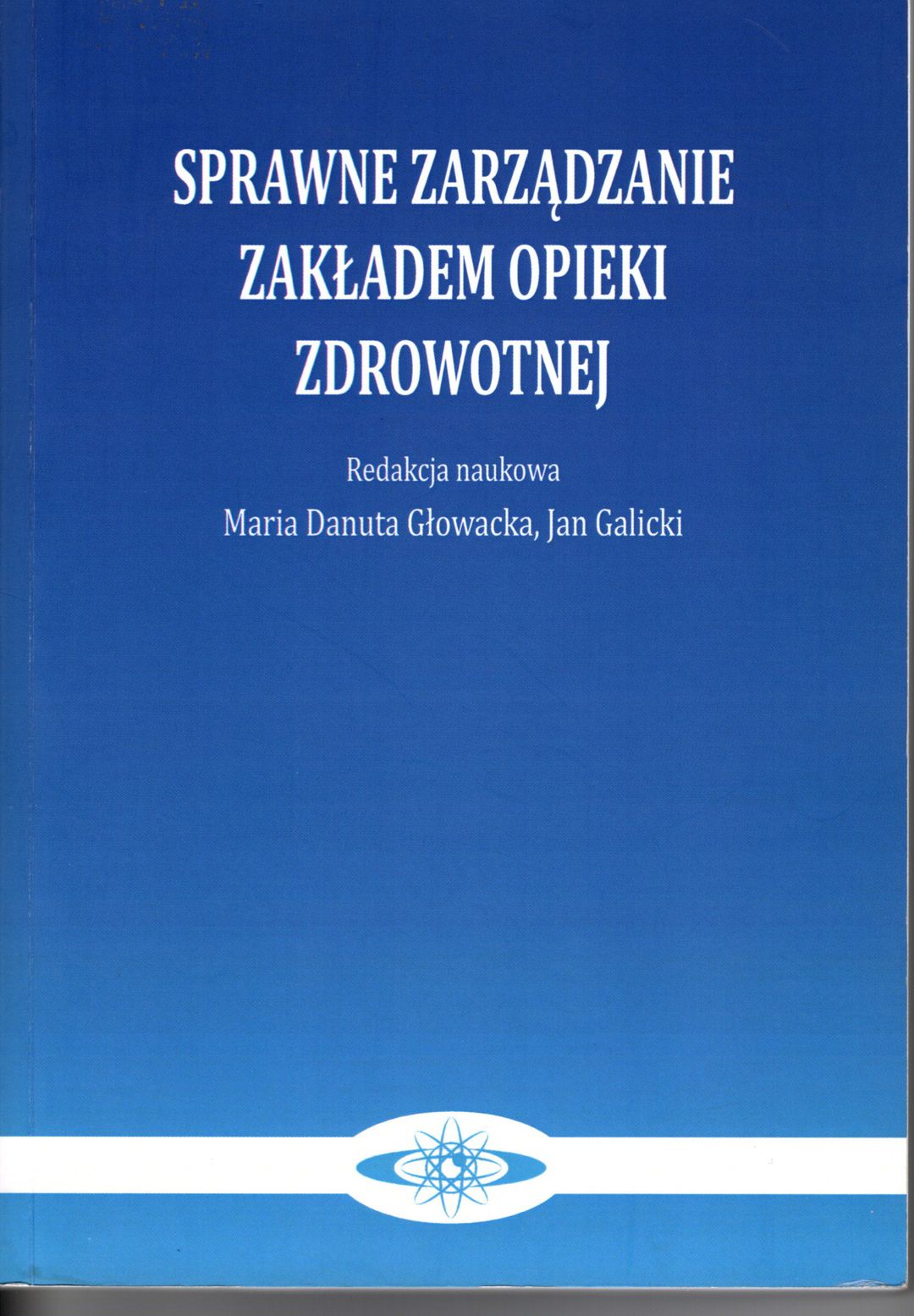 SPRAWNE ZARZĄDZANIE
ZAKŁADEM OPIEKI
ZDROWOTNEJ

Redakcja naukowa
Maria Danuta Głowacka, Jan Galicki